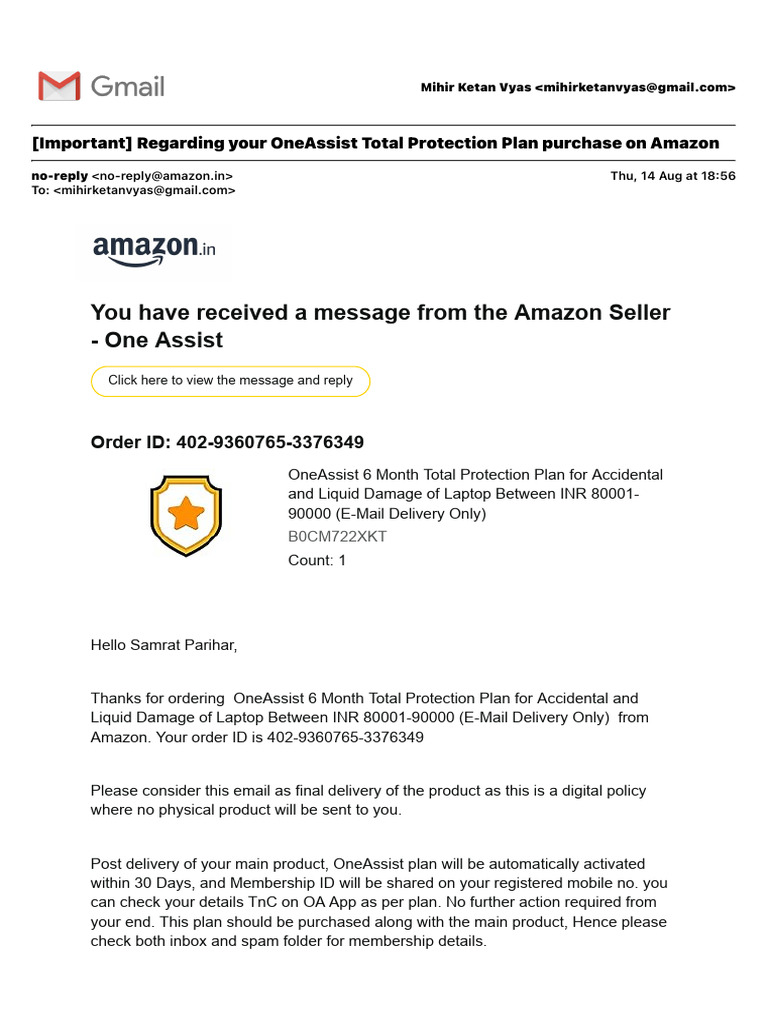 Gmail

Mihir Ketan Vyas <mihirketanvyas@gmail.com>

[Important] Regarding your OneAssist Total Protection Plan purchase on Amazon

no-reply <no-reply@amazon.in>
To: <mihirketanvyas@gmail.com>

Thu, 14 Aug at 18:56

amazon.in

You have received a message from the Amazon Seller - One Assist

Click here to view the message and reply

Order ID: 402-9360765-3376349

OneAssist 6 Month Total Protection Plan for Accidental and Liquid Damage of Laptop Between INR 80001-90000 (E-Mail Delivery Only)
B0CM722XKT
Count: 1

Hello Samrat Parihar,

Thanks for ordering OneAssist 6 Month Total Protection Plan for Accidental and Liquid Damage of Laptop Between INR 80001-90000 (E-Mail Delivery Only) from Amazon. Your order ID is 402-9360765-3376349

Please consider this email as final delivery of the product as this is a digital policy where no physical product will be sent to you.

Post delivery of your main product, OneAssist plan will be automatically activated within 30 Days, and Membership ID will be shared on your registered mobile no. you can check your details TnC on OA App as per plan. No further action required from your end. This plan should be purchased along with the main product, Hence please check both inbox and spam folder for membership details.